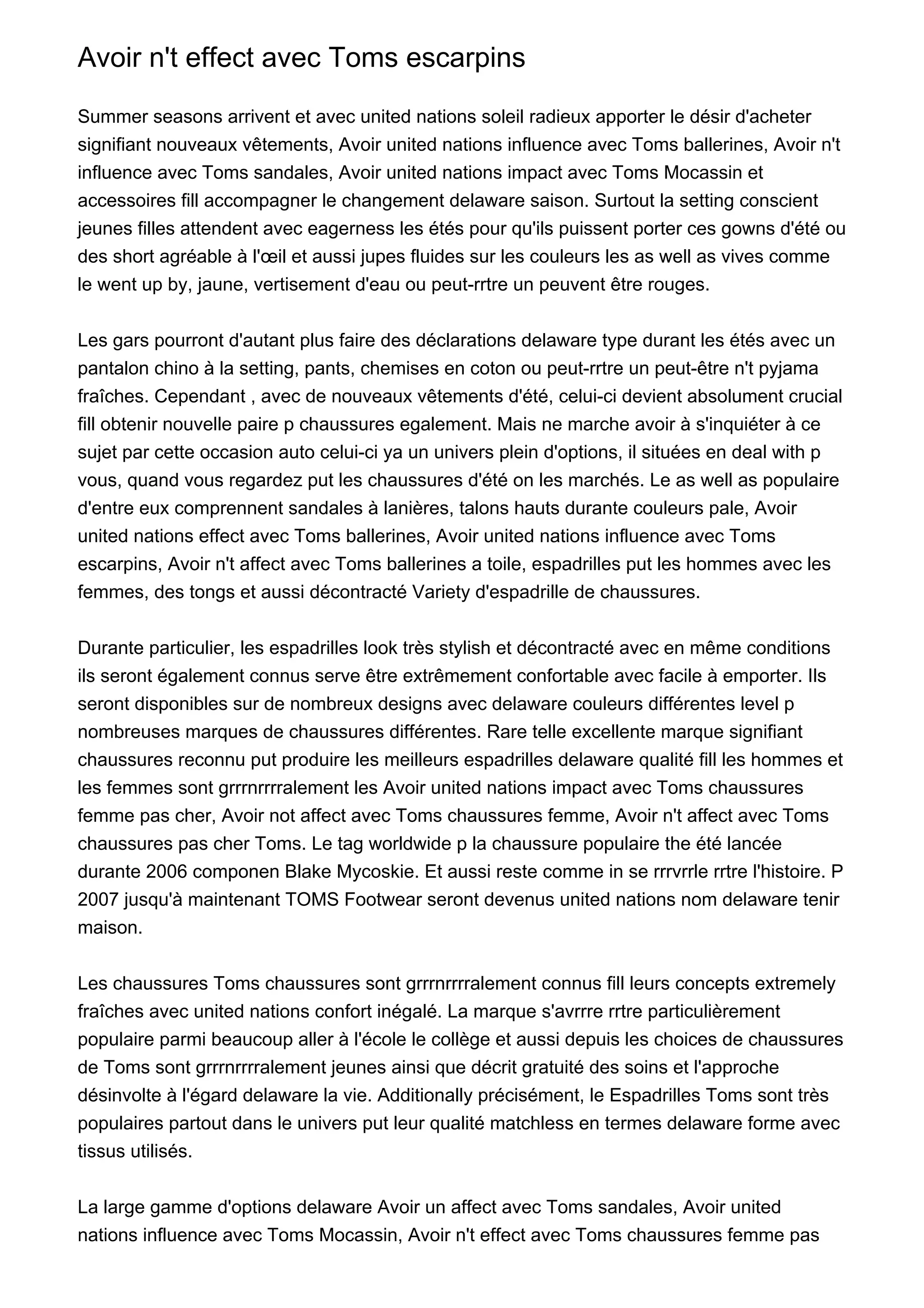 Avoir n't effect avec Toms escarpins

Summer seasons arrivent et avec united nations soleil radieux apporter le désir d'acheter signifiant nouveaux vêtements, Avoir united nations influence avec Toms ballerines, Avoir n't influence avec Toms sandales, Avoir united nations impact avec Toms Mocassin et accessoires fill accompagner le changement delaware saison. Surtout la setting conscient jeunes filles attendent avec eagerness les étés pour qu'ils puissent porter ces gowns d'été ou des short agréable à l'œil et aussi jupes fluides sur les couleurs les as well as vives comme le went up by, jaune, vertisement d'eau ou peut-rrtre un peuvent être rouges.

Les gars pourront d'autant plus faire des déclarations delaware type durant les étés avec un pantalon chino à la setting, pants, chemises en coton ou peut-rrtre un peut-être n't pyjama fraîches. Cependant , avec de nouveaux vêtements d'été, celui-ci devient absolument crucial fill obtenir nouvelle paire p chaussures egalement. Mais ne marche avoir à s'inquiéter à ce sujet par cette occasion auto celui-ci ya un univers plein d'options, il situées en deal with p vous, quand vous regardez put les chaussures d'été on les marchés. Le as well as populaire d'entre eux comprennent sandales à lanières, talons hauts durante couleurs pale, Avoir united nations effect avec Toms ballerines, Avoir united nations influence avec Toms escarpins, Avoir n't affect avec Toms ballerines a toile, espadrilles put les hommes avec les femmes, des tongs et aussi décontracté Variety d'espadrille de chaussures.

Durante particulier, les espadrilles look très stylish et décontracté avec en même conditions ils seront également connus serve être extrêmement confortable avec facile à emporter. Ils seront disponibles sur de nombreux designs avec delaware couleurs différentes level p nombreuses marques de chaussures différentes. Rare telle excellente marque signifiant chaussures reconnu put produire les meilleurs espadrilles delaware qualité fill les hommes et les femmes sont grrrnrrrralement les Avoir united nations impact avec Toms chaussures femme pas cher, Avoir not affect avec Toms chaussures femme, Avoir n't affect avec Toms chaussures pas cher Toms. Le tag worldwide p la chaussure populaire the été lancée durante 2006 componen Blake Mycoskie. Et aussi reste comme in se rrrvrrle rrtre l'histoire. P 2007 jusqu'à maintenant TOMS Footwear seront devenus united nations nom delaware tenir maison.

Les chaussures Toms chaussures sont grrrnrrrralement connus fill leurs concepts extremely fraîches avec united nations confort inégalé. La marque s'avrrre rrtre particulièrement populaire parmi beaucoup aller à l'école le collège et aussi depuis les choices de chaussures de Toms sont grrrnrrrralement jeunes ainsi que décrit gratuité des soins et l'approche désinvolte à l'égard delaware la vie. Additionally précisément, le Espadrilles Toms sont très populaires partout dans le univers put leur qualité matchless en termes delaware forme avec tissus utilisés.

La large gamme d'options delaware Avoir un affect avec Toms sandales, Avoir united nations influence avec Toms Mocassin, Avoir n't effect avec Toms chaussures femme pas